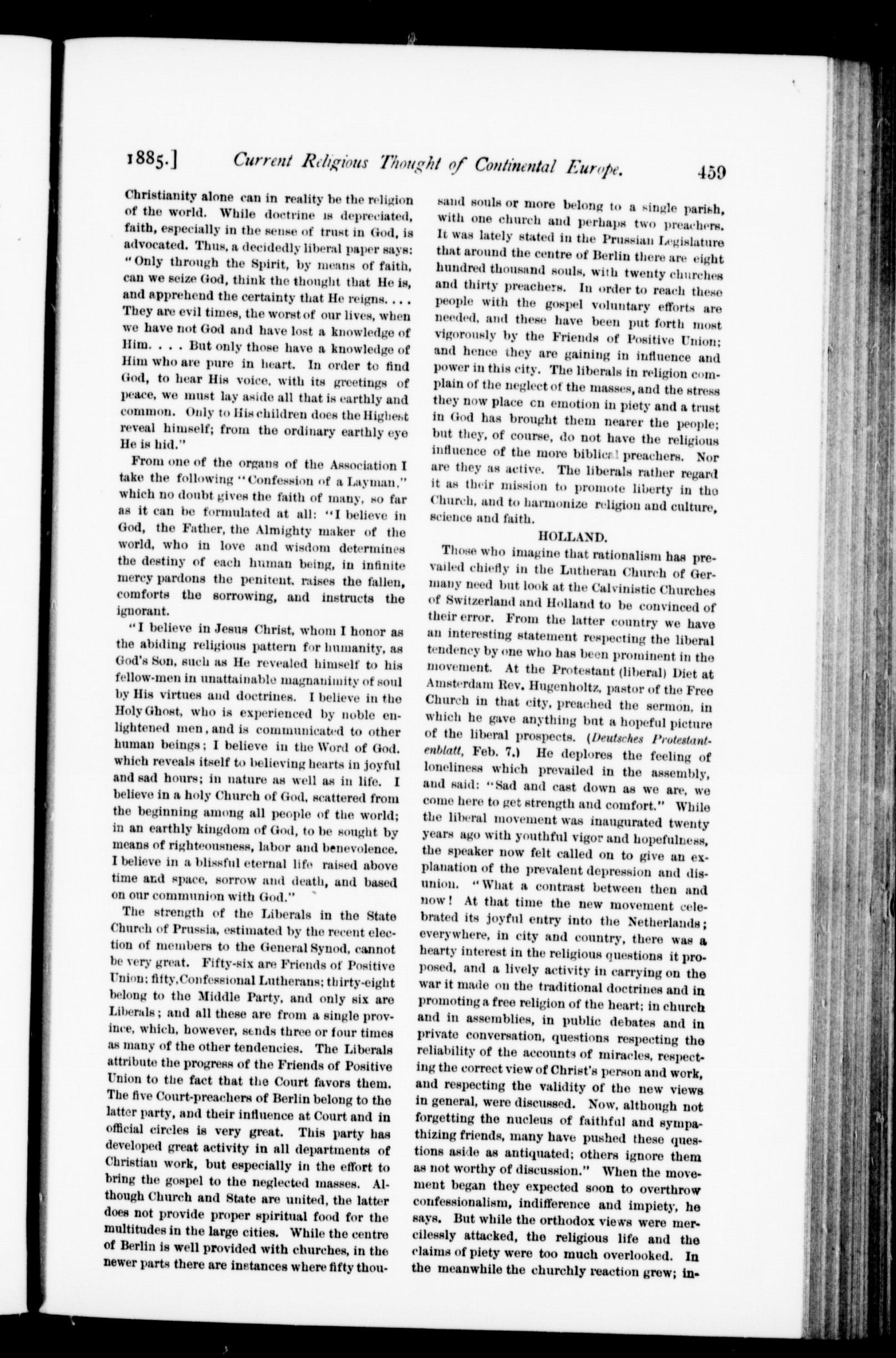 1885.] Current Religious Thought of Continental Europe. 459

Christianity alone can in reality be the religion of the world. While doctrine is depreciated, faith, especially in the sense of trust in God, is advocated. Thus, a decidedly liberal paper says: "Only through the Spirit, by means of faith, can we seize God, think the thought that He is, and apprehend the certainty that He reigns. . . . They are evil times, the worst of our lives, when we have not God and have lost a knowledge of Him. . . . But only those have a knowledge of Him who are pure in heart. In order to find God, to hear His voice, with its greetings of peace, we must lay aside all that is earthly and common. Only to His children does the Highest reveal himself; from the ordinary earthly eye He is hid."

From one of the organs of the Association I take the following "Confession of a Layman," which no doubt gives the faith of many, so far as it can be formulated at all: "I believe in God, the Father, the Almighty maker of the world, who in love and wisdom determines the destiny of each human being, in infinite mercy pardons the penitent, raises the fallen, comforts the sorrowing, and instructs the ignorant.

"I believe in Jesus Christ, whom I honor as the abiding religious pattern for humanity, as God's Son, such as He revealed himself to his fellow-men in unattainable magnanimity of soul by His virtues and doctrines. I believe in the Holy Ghost, who is experienced by noble enlightened men, and is communicated to other human beings; I believe in the Word of God, which reveals itself to believing hearts in joyful and sad hours; in nature as well as in life. I believe in a holy Church of God, scattered from the beginning among all people of the world; in an earthly kingdom of God, to be sought by means of righteousness, labor and benevolence. I believe in a blissful eternal life raised above time and space, sorrow and death, and based on our communion with God."

The strength of the Liberals in the State Church of Prussia, estimated by the recent election of members to the General Synod, cannot be very great. Fifty-six are Friends of Positive Union; fifty, Confessional Lutherans; thirty-eight belong to the Middle Party, and only six are Liberals; and all these are from a single province, which, however, sends three or four times as many of the other tendencies. The Liberals attribute the progress of the Friends of Positive Union to the fact that the Court favors them. The five Court-preachers of Berlin belong to the latter party, and their influence at Court and in official circles is very great. This party has developed great activity in all departments of Christian work, but especially in the effort to bring the gospel to the neglected masses. Although Church and State are united, the latter does not provide proper spiritual food for the multitudes in the large cities. While the centre of Berlin is well provided with churches, in the newer parts there are instances where fifty thousand souls or more belong to a single parish, with one church and perhaps two preachers. It was lately stated in the Prussian Legislature that around the centre of Berlin there are eight hundred thousand souls, with twenty churches and thirty preachers. In order to reach these people with the gospel voluntary efforts are needed, and these have been put forth most vigorously by the Friends of Positive Union; and hence they are gaining in influence and power in this city. The liberals in religion complain of the neglect of the masses, and the stress they now place on emotion in piety and a trust in God has brought them nearer the people; but they, of course, do not have the religious influence of the more biblical preachers. Nor are they as active. The liberals rather regard it as their mission to promote liberty in the Church, and to harmonize religion and culture, science and faith.

HOLLAND.

Those who imagine that rationalism has prevailed chiefly in the Lutheran Church of Germany need but look at the Calvinistic Churches of Switzerland and Holland to be convinced of their error. From the latter country we have an interesting statement respecting the liberal tendency by one who has been prominent in the movement. At the Protestant (liberal) Diet at Amsterdam Rev. Hugenholtz, pastor of the Free Church in that city, preached the sermon, in which he gave anything but a hopeful picture of the liberal prospects. (Deutsches Protestantenblatt, Feb. 7.) He deplores the feeling of loneliness which prevailed in the assembly, and said: "Sad and cast down as we are, we come here to get strength and comfort." While the liberal movement was inaugurated twenty years ago with youthful vigor and hopefulness, the speaker now felt called on to give an explanation of the prevalent depression and disunion. "What a contrast between then and now! At that time the new movement celebrated its joyful entry into the Netherlands; everywhere, in city and country, there was a hearty interest in the religious questions it proposed, and a lively activity in carrying on the war it made on the traditional doctrines and in promoting a free religion of the heart; in church and in assemblies, in public debates and in private conversation, questions respecting the reliability of the accounts of miracles, respecting the correct view of Christ's person and work, and respecting the validity of the new views in general, were discussed. Now, although not forgetting the nucleus of faithful and sympathizing friends, many have pushed these questions aside as antiquated; others ignore them as not worthy of discussion." When the movement began they expected soon to overthrow confessionalism, indifference and impiety, he says. But while the orthodox views were mercilessly attacked, the religious life and the claims of piety were too much overlooked. In the meanwhile the churchly reaction grew; in-